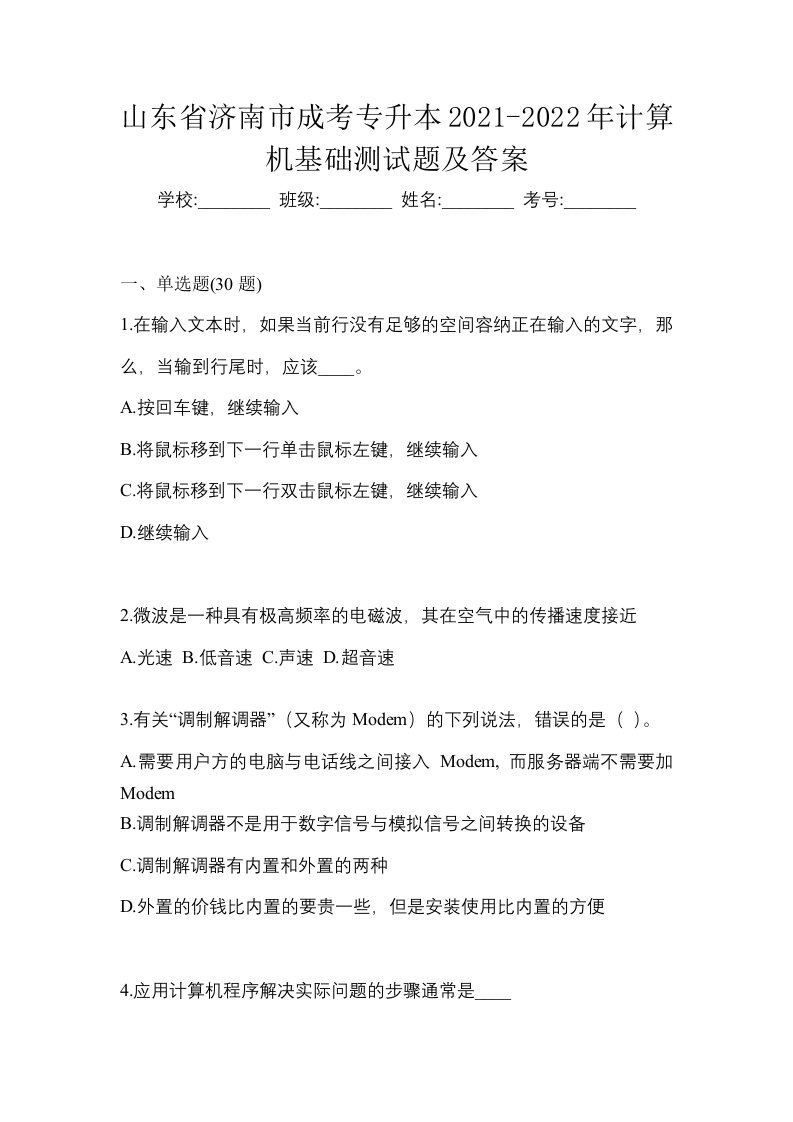 山东省济南市成考专升本2021-2022年计算机基础测试题及答案

学校:________ 班级:________ 姓名:________ 考号:________

一、单选题(30 题)

1.在输入文本时，如果当前行没有足够的空间容纳正在输入的文字，那么，当输到行尾时，应该____。

A.按回车键，继续输入

B.将鼠标移到下一行单击鼠标左键，继续输入

C.将鼠标移到下一行双击鼠标左键，继续输入

D.继续输入

2.微波是一种具有极高频率的电磁波，其在空气中的传播速度接近

A.光速 B.低音速 C.声速 D.超音速

3.有关“调制解调器”（又称为 Modem）的下列说法，错误的是（ ）。

A.需要用户方的电脑与电话线之间接入 Modem，而服务器端不需要加 Modem

B.调制解调器不是用于数字信号与模拟信号之间转换的设备

C.调制解调器有内置和外置的两种

D.外置的价钱比内置的要贵一些，但是安装使用比内置的方便

4.应用计算机程序解决实际问题的步骤通常是____